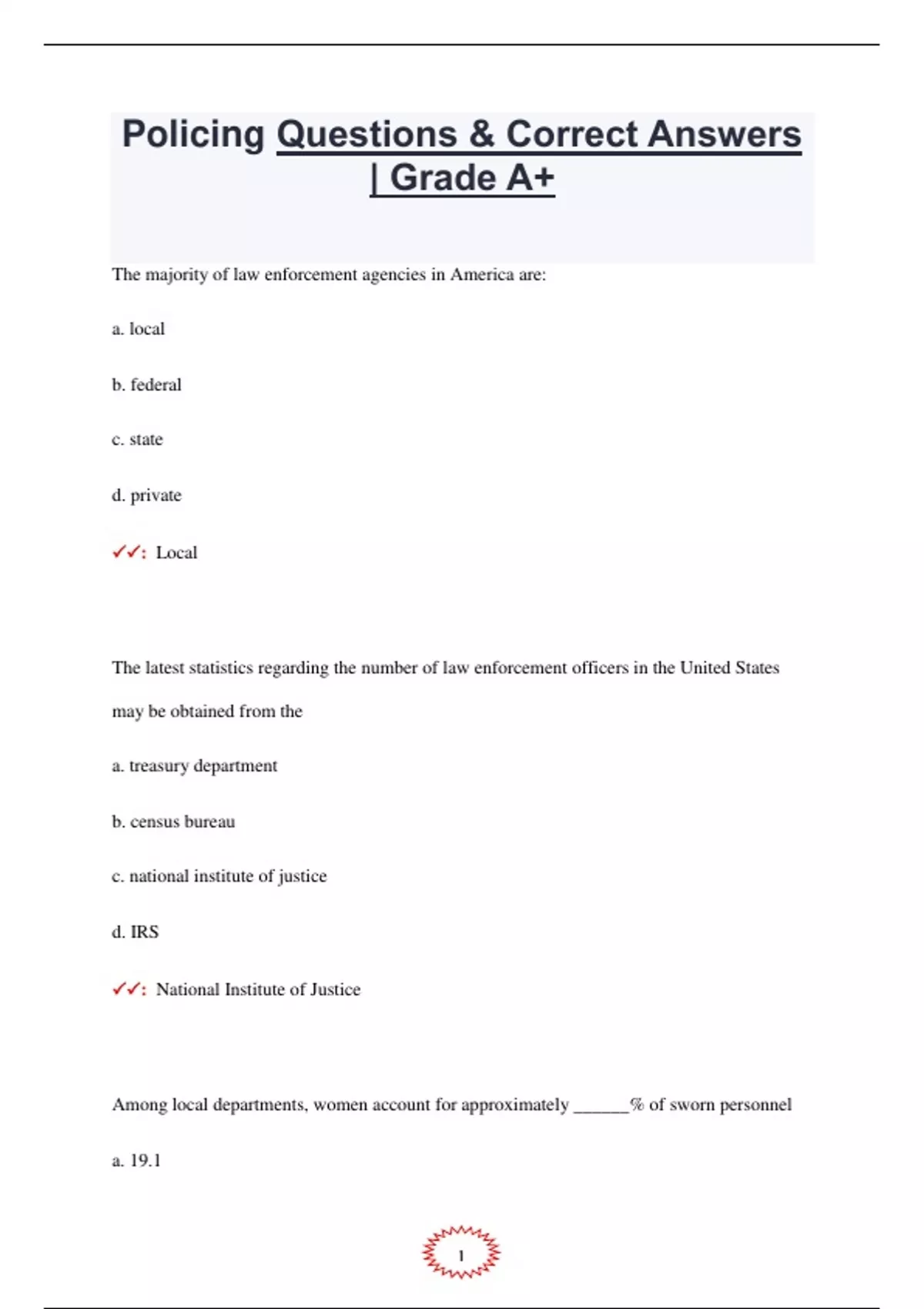 Policing Questions & Correct Answers | Grade A+

The majority of law enforcement agencies in America are:

a. local

b. federal

c. state

d. private

✓✓: Local

The latest statistics regarding the number of law enforcement officers in the United States may be obtained from the

a. treasury department

b. census bureau

c. national institute of justice

d. IRS

✓✓: National Institute of Justice

Among local departments, women account for approximately ______% of sworn personnel

a. 19.1

1